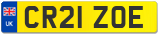 UK

CR21 ZOE